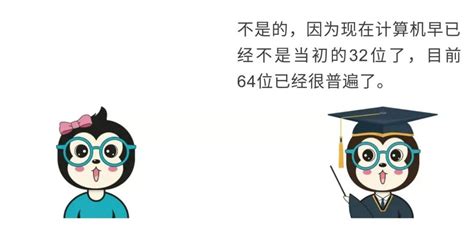 不是的，因为现在计算机早已经不是当初的32位了，目前64位已经很普遍了。